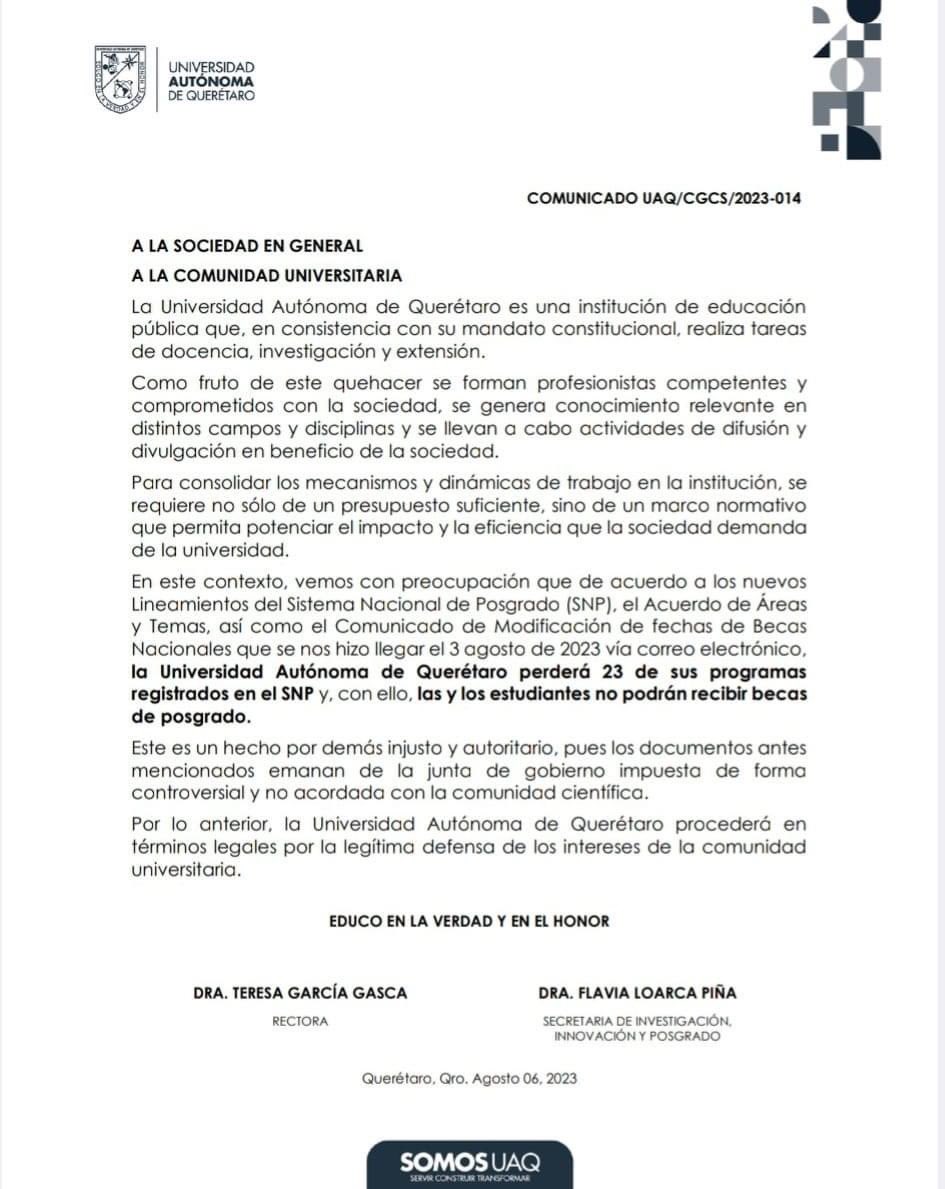 UNIVERSIDAD AUTÓNOMA DE QUERÉTARO

COMUNICADO UAQ/CGCS/2023-014

A LA SOCIEDAD EN GENERAL

A LA COMUNIDAD UNIVERSITARIA

La Universidad Autónoma de Querétaro es una institución de educación pública que, en consistencia con su mandato constitucional, realiza tareas de docencia, investigación y extensión.

Como fruto de este quehacer se forman profesionistas competentes y comprometidos con la sociedad, se genera conocimiento relevante en distintos campos y disciplinas y se llevan a cabo actividades de difusión y divulgación en beneficio de la sociedad.

Para consolidar los mecanismos y dinámicas de trabajo en la institución, se requiere no sólo de un presupuesto suficiente, sino de un marco normativo que permita potenciar el impacto y la eficiencia que la sociedad demanda de la universidad.

En este contexto, vemos con preocupación que de acuerdo a los nuevos Lineamientos del Sistema Nacional de Posgrado (SNP), el Acuerdo de Áreas y Temas, así como el Comunicado de Modificación de fechas de Becas Nacionales que se nos hizo llegar el 3 agosto de 2023 vía correo electrónico, la Universidad Autónoma de Querétaro perderá 23 de sus programas registrados en el SNP y, con ello, las y los estudiantes no podrán recibir becas de posgrado.

Este es un hecho por demás injusto y autoritario, pues los documentos antes mencionados emanan de la junta de gobierno impuesta de forma controversial y no acordada con la comunidad científica.

Por lo anterior, la Universidad Autónoma de Querétaro procederá en términos legales por la legítima defensa de los intereses de la comunidad universitaria.

EDUCO EN LA VERDAD Y EN EL HONOR

DRA. TERESA GARCÍA GASCA
RECTORA

DRA. FLAVIA LOARCA PIÑA
SECRETARIA DE INVESTIGACIÓN, INNOVACIÓN Y POSGRADO

Querétaro, Qro. Agosto 06, 2023

SOMOS UAQ
SERVIR CONSTRUIR TRANSFORMAR